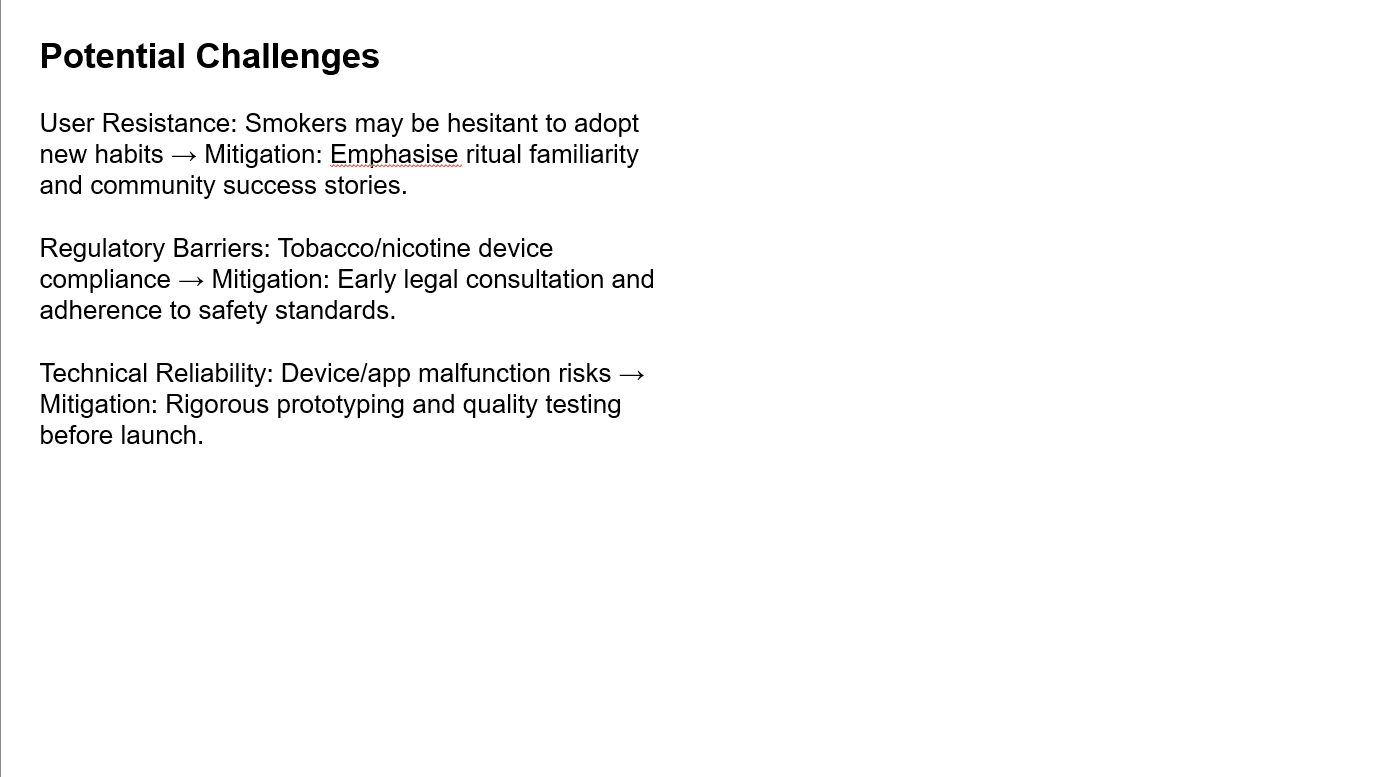 Potential Challenges

User Resistance: Smokers may be hesitant to adopt new habits → Mitigation: Emphasise ritual familiarity and community success stories.

Regulatory Barriers: Tobacco/nicotine device compliance → Mitigation: Early legal consultation and adherence to safety standards.

Technical Reliability: Device/app malfunction risks → Mitigation: Rigorous prototyping and quality testing before launch.